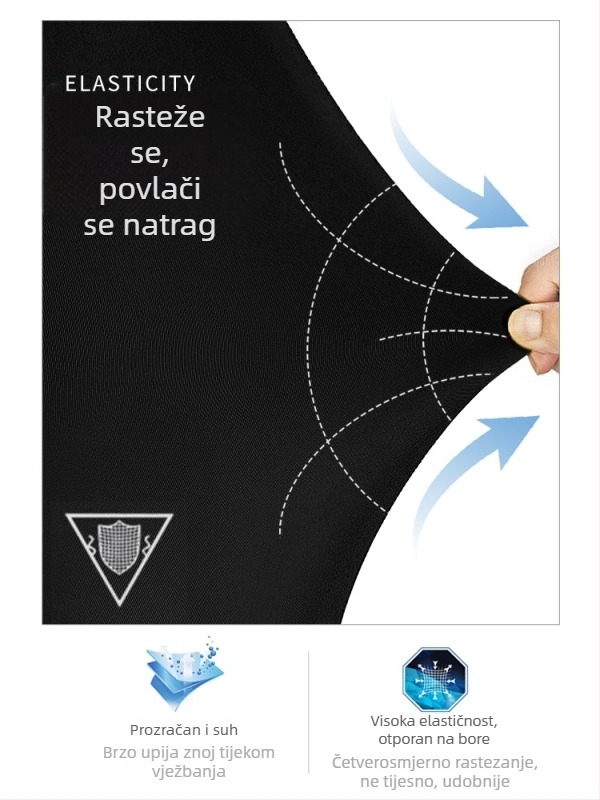 ELASTICITY
Rasteže se, povlači se natrag

Prozračan i suh
Brzo upija znoj tijekom vježbanja

Visoka elastičnost, otporan na bore
Četverosmjerno rastezanje, ne tijesno, udobnije